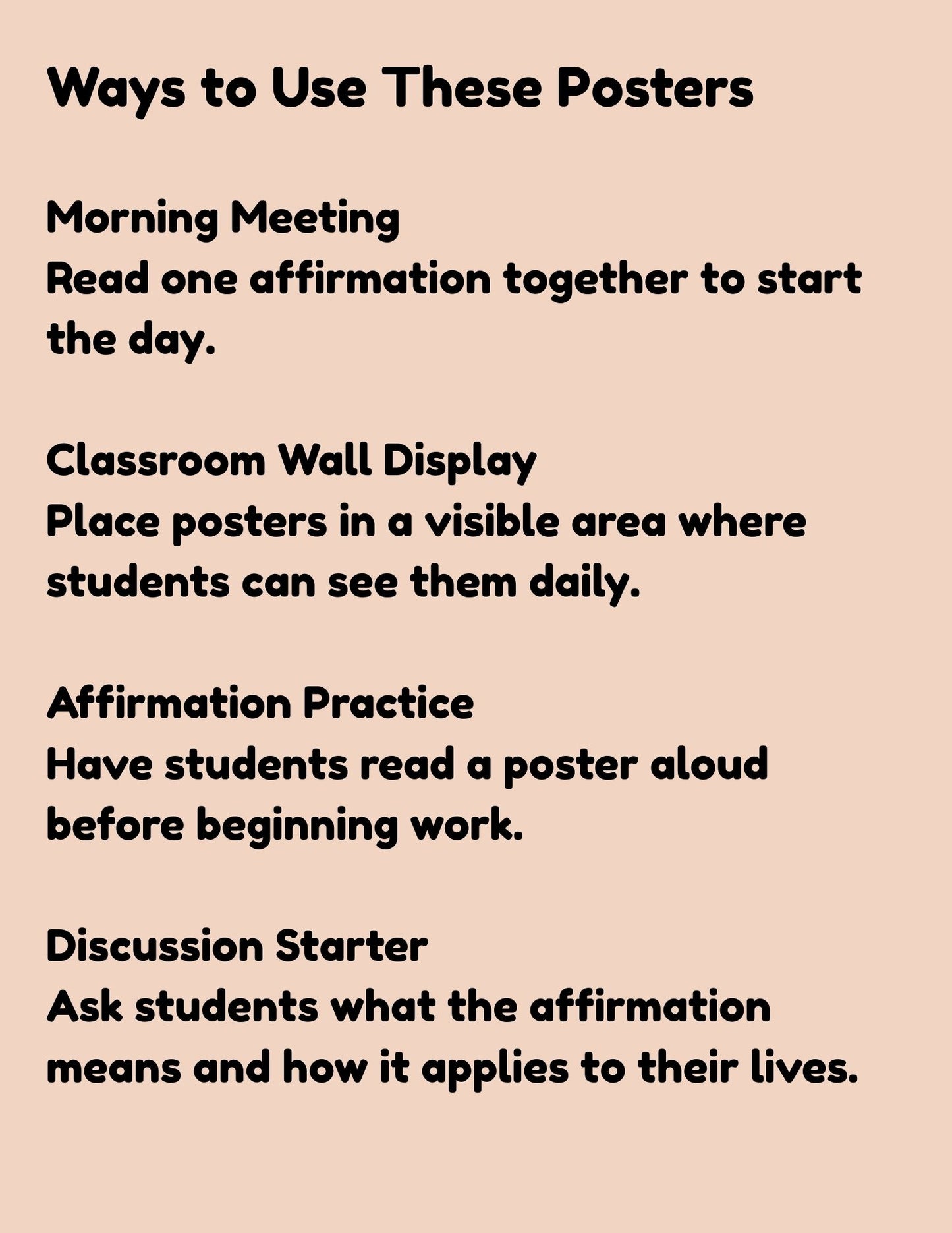 Ways to Use These Posters

Morning Meeting
Read one affirmation together to start the day.

Classroom Wall Display
Place posters in a visible area where students can see them daily.

Affirmation Practice
Have students read a poster aloud before beginning work.

Discussion Starter
Ask students what the affirmation means and how it applies to their lives.